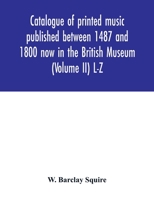 Catalogue of printed music published between 1487 and 1800 now in the British Museum (Volume II) L-Z

W. Barclay Squire